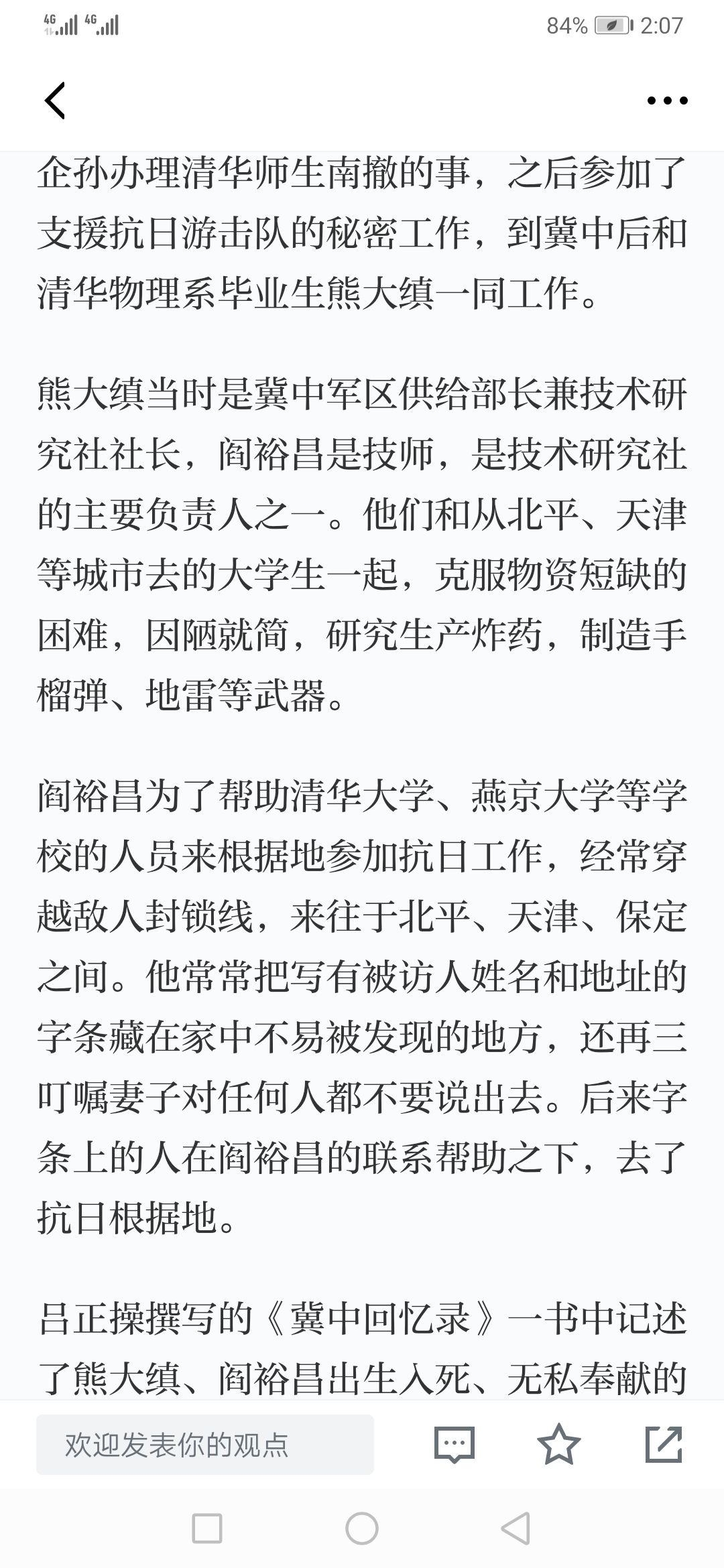 4G 4G 84% 2:07

企孙办理清华师生南撤的事，之后参加了支援抗日游击队的秘密工作，到冀中后和清华物理系毕业生熊大缜一同工作。

熊大缜当时是冀中军区供给部长兼技术研究社社长，阎裕昌是技师，是技术研究社的主要负责人之一。他们和从北平、天津等城市去的大学生一起，克服物资短缺的困难，因陋就简，研究生产炸药，制造手榴弹、地雷等武器。

阎裕昌为了帮助清华大学、燕京大学等学校的人员来根据地参加抗日工作，经常穿越敌人封锁线，来往于北平、天津、保定之间。他常常把写有被访人姓名和地址的字条藏在家中不易被发现的地方，还再三叮嘱妻子对任何人都不要说出去。后来字条上的人在阎裕昌的联系帮助之下，去了抗日根据地。

吕正操撰写的《冀中回忆录》一书中记述了熊大缜、阎裕昌出生入死、无私奉献的

欢迎发表你的观点